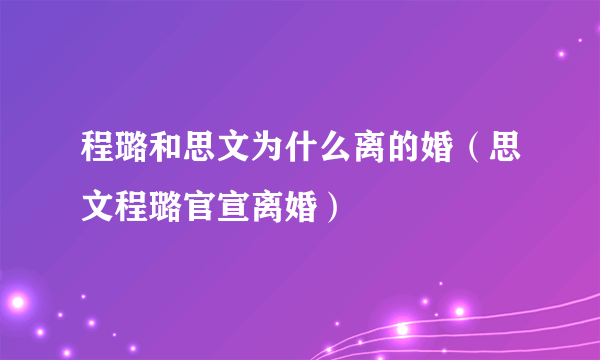 程璐和思文为什么离的婚（思文程璐官宣离婚）